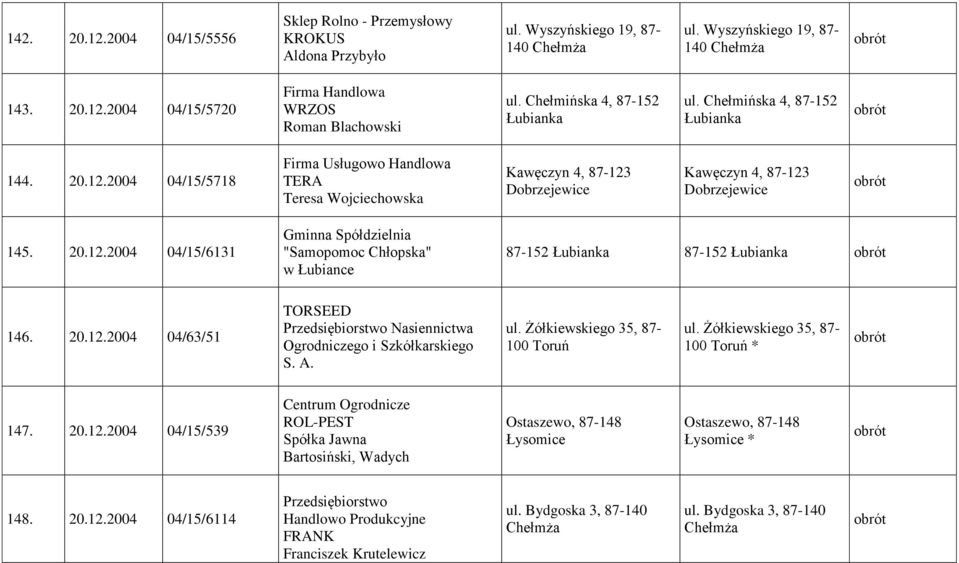 | 142. | 20.12.2004 | 04/15/5556 | Sklep Rolno - Przemysłowy KROKUS Aldona Przybyło | ul. Wyszyńskiego 19, 87-140 Chełmża | ul. Wyszyńskiego 19, 87-140 Chełmża | obrót |
|---|---|---|---|---|---|---|
| 143. | 20.12.2004 | 04/15/5720 | Firma Handlowa WRZOS Roman Blachowski | ul. Chełmińska 4, 87-152 Łubianka | ul. Chełmińska 4, 87-152 Łubianka | obrót |
| 144. | 20.12.2004 | 04/15/5718 | Firma Usługowo Handlowa TERA Teresa Wojciechowska | Kawęczyn 4, 87-123 Dobrzejewice | Kawęczyn 4, 87-123 Dobrzejewice | obrót |
| 145. | 20.12.2004 | 04/15/6131 | Gminna Spółdzielnia "Samopomoc Chłopska" w Łubiance | 87-152 Łubianka | 87-152 Łubianka | obrót |
| 146. | 20.12.2004 | 04/63/51 | TORSEED Przedsiębiorstwo Nasiennictwa Ogrodniczego i Szkółkarskiego S. A. | ul. Żółkiewskiego 35, 87-100 Toruń | ul. Żółkiewskiego 35, 87-100 Toruń * | obrót |
| 147. | 20.12.2004 | 04/15/539 | Centrum Ogrodnicze ROL-PEST Spółka Jawna Bartosiński, Wadych | Ostaszewo, 87-148 Łysomice | Ostaszewo, 87-148 Łysomice * | obrót |
| 148. | 20.12.2004 | 04/15/6114 | Przedsiębiorstwo Handlowo Produkcyjne FRANK Franciszek Krutelewicz | ul. Bydgoska 3, 87-140 Chełmża | ul. Bydgoska 3, 87-140 Chełmża | obrót |